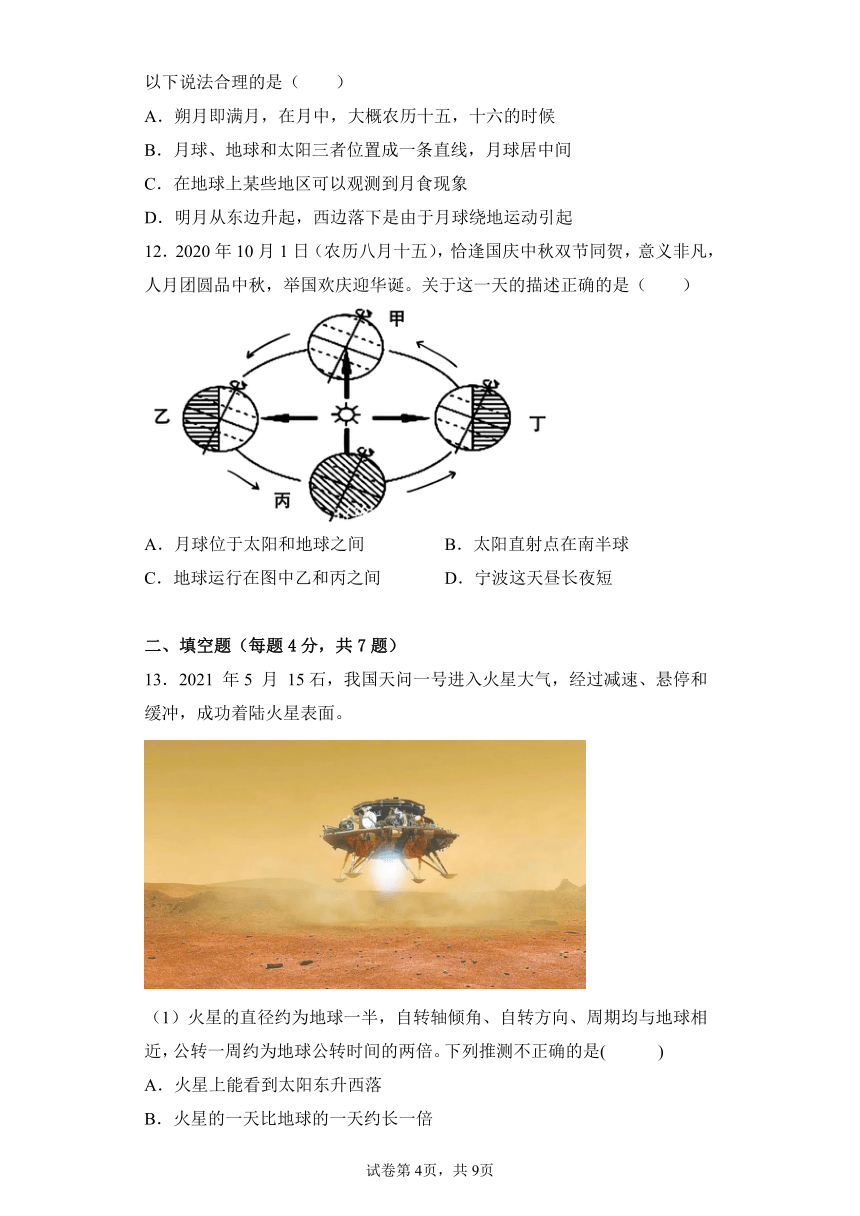 以下说法合理的是（　　）

A．朔月即满月，在月中，大概农历十五，十六的时候

B．月球、地球和太阳三者位置成一条直线，月球居中间

C．在地球上某些地区可以观测到月食现象

D．明月从东边升起，西边落下是由于月球绕地运动引起

12．2020 年 10 月 1 日（农历八月十五），恰逢国庆中秋双节同贺，意义非凡，人月团圆品中秋，举国欢庆迎华诞。关于这一天的描述正确的是（　　）

甲

乙

丁

丙

A．月球位于太阳和地球之间　　B．太阳直射点在南半球

C．地球运行在图中乙和丙之间　　D．宁波这天昼长夜短

二、填空题（每题 4 分，共 7 题）

13．2021 年 5 月 15 石，我国天问一号进入火星大气，经过减速、悬停和缓冲，成功着陆火星表面。

（1）火星的直径约为地球一半，自转轴倾角、自转方向、周期均与地球相近，公转一周约为地球公转时间的两倍。下列推测不正确的是(　　)

A．火星上能看到太阳东升西落

B．火星的一天比地球的一天约长一倍

试卷第 4页，共 9页